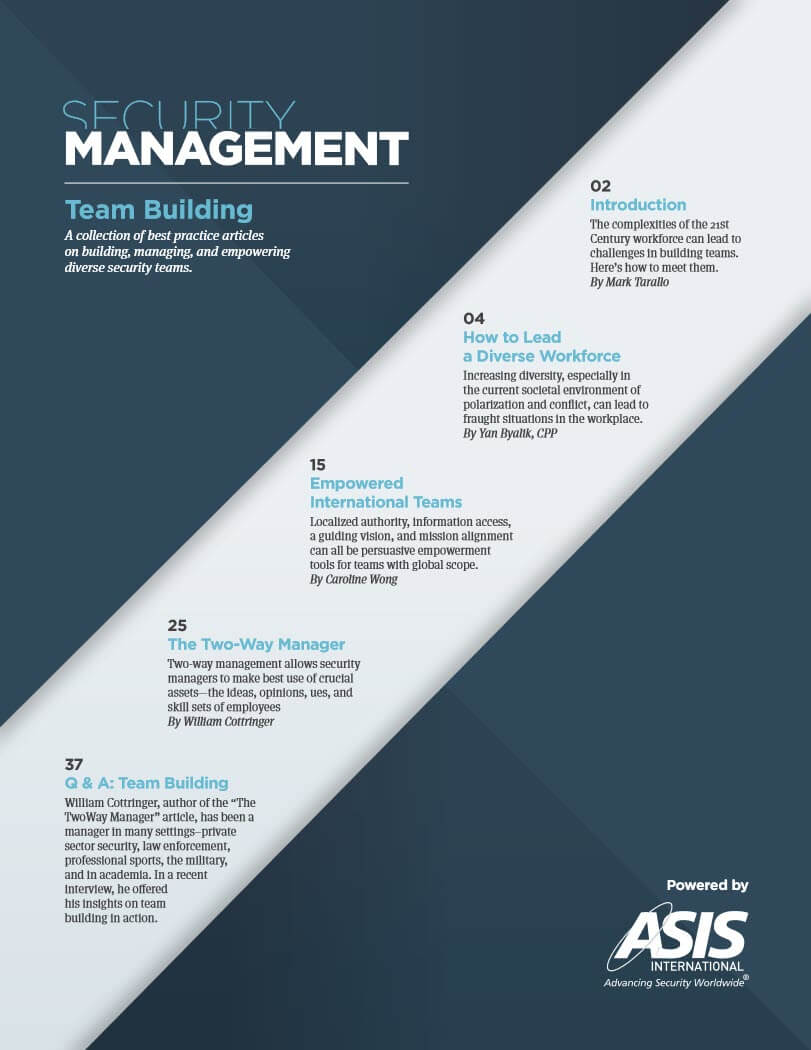 SECURITY
MANAGEMENT

Team Building

A collection of best practice articles on building, managing, and empowering diverse security teams.

02
Introduction
The complexities of the 21st Century workforce can lead to challenges in building teams. Here's how to meet them.
By Mark Tarallo

04
How to Lead a Diverse Workforce
Increasing diversity, especially in the current societal environment of polarization and conflict, can lead to fraught situations in the workplace.
By Yan Byalik, CPP

15
Empowered International Teams
Localized authority, information access, a guiding vision, and mission alignment can all be persuasive empowerment tools for teams with global scope.
By Caroline Wong

25
The Two-Way Manager
Two-way management allows security managers to make best use of crucial assets—the ideas, opinions, ues, and skill sets of employees
By William Cottringer

37
Q & A: Team Building
William Cottringer, author of the "The TwoWay Manager" article, has been a manager in many settings–private sector security, law enforcement, professional sports, the military, and in academia. In a recent interview, he offered his insights on team building in action.

Powered by
ASIS
INTERNATIONAL
Advancing Security Worldwide®